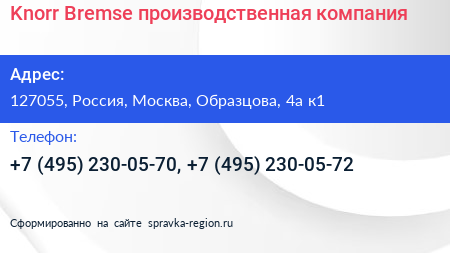 Knorr Bremse производственная компания

Адрес:
127055, Россия, Москва, Образцова, 4а к1

Телефон:
+7 (495) 230-05-70, +7 (495) 230-05-72

Сформированно на сайте spravka-region.ru